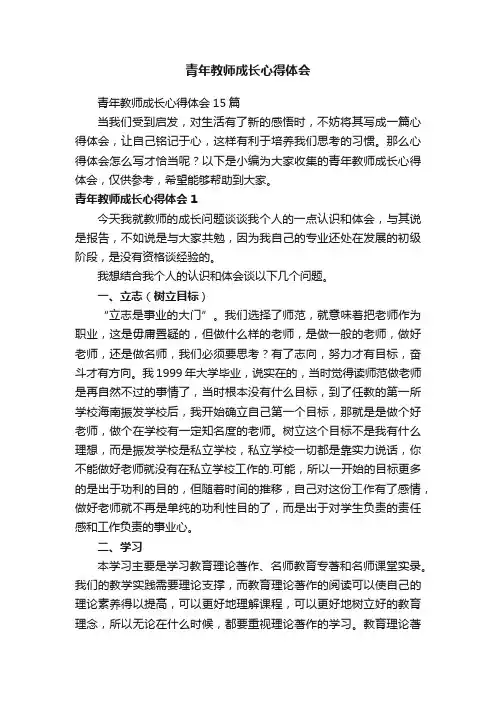 青年教师成长心得体会

青年教师成长心得体会15篇

当我们受到启发，对生活有了新的感悟时，不妨将其写成一篇心得体会，让自己铭记于心，这样有利于培养我们思考的习惯。那么心得体会怎么写才恰当呢？以下是小编为大家收集的青年教师成长心得体会，仅供参考，希望能够帮助到大家。

青年教师成长心得体会1

今天我就教师的成长问题谈谈我个人的一点认识和体会，与其说是报告，不如说是与大家共勉，因为我自己的专业还处在发展的初级阶段，是没有资格谈经验的。

我想结合我个人的认识和体会谈以下几个问题。

一、立志（树立目标）

“立志是事业的大门”。我们选择了师范，就意味着把老师作为职业，这是毋庸置疑的，但做什么样的老师，是做一般的老师，做好老师，还是做名师，我们必须要思考？有了志向，努力才有目标，奋斗才有方向。我1999年大学毕业，说实在的，当时觉得读师范做老师是再自然不过的事情了，当时根本没有什么目标，到了任教的第一所学校海南振发学校后，我开始确立自己第一个目标，那就是是做个好老师，做个在学校有一定知名度的老师。树立这个目标不是我有什么理想，而是振发学校是私立学校，私立学校一切都是靠实力说话，你不能做好老师就没有在私立学校工作的.可能，所以一开始的目标更多的是出于功利的目的，但随着时间的推移，自己对这份工作有了感情，做好老师就不再是单纯的功利性目的了，而是出于对学生负责的责任感和工作负责的事业心。

二、学习

本学习主要是学习教育理论著作、名师教育专著和名师课堂实录。我们的教学实践需要理论支撑，而教育理论著作的阅读可以使自己的理论素养得以提高，可以更好地理解课程，可以更好地树立好的教育理念，所以无论在什么时候，都要重视理论著作的学习。教育理论著